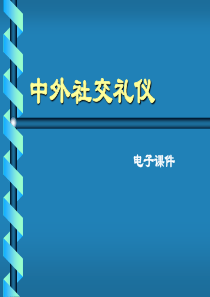 中外社交礼仪

电子课件